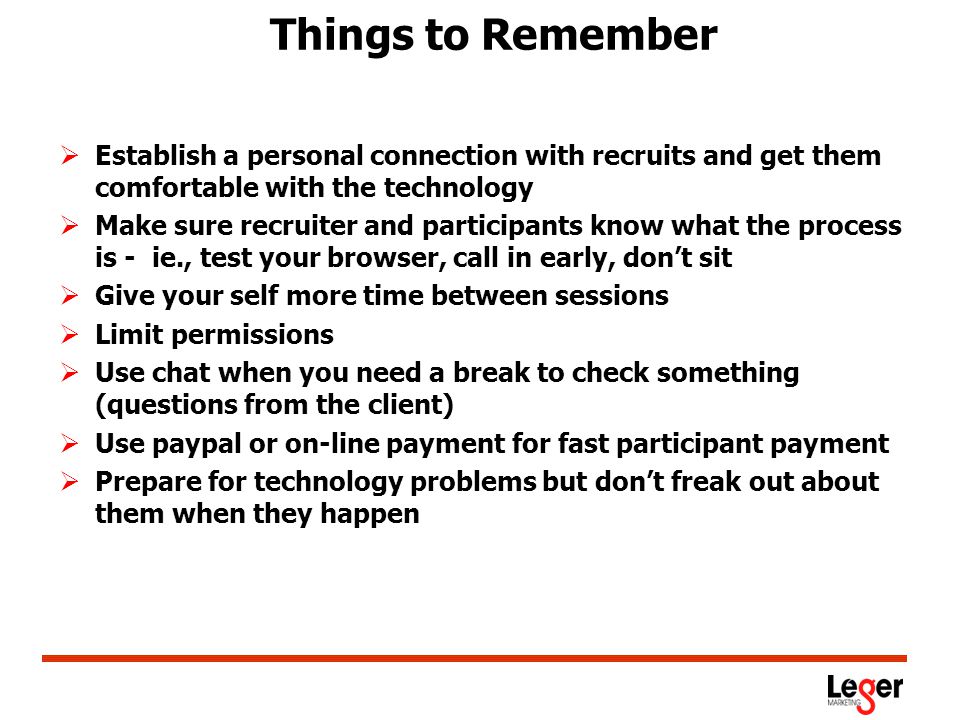 Things to Remember

➢ Establish a personal connection with recruits and get them comfortable with the technology

➢ Make sure recruiter and participants know what the process is - ie., test your browser, call in early, don't sit

➢ Give your self more time between sessions

➢ Limit permissions

➢ Use chat when you need a break to check something (questions from the client)

➢ Use paypal or on-line payment for fast participant payment

➢ Prepare for technology problems but don't freak out about them when they happen

Leger
MARKETING